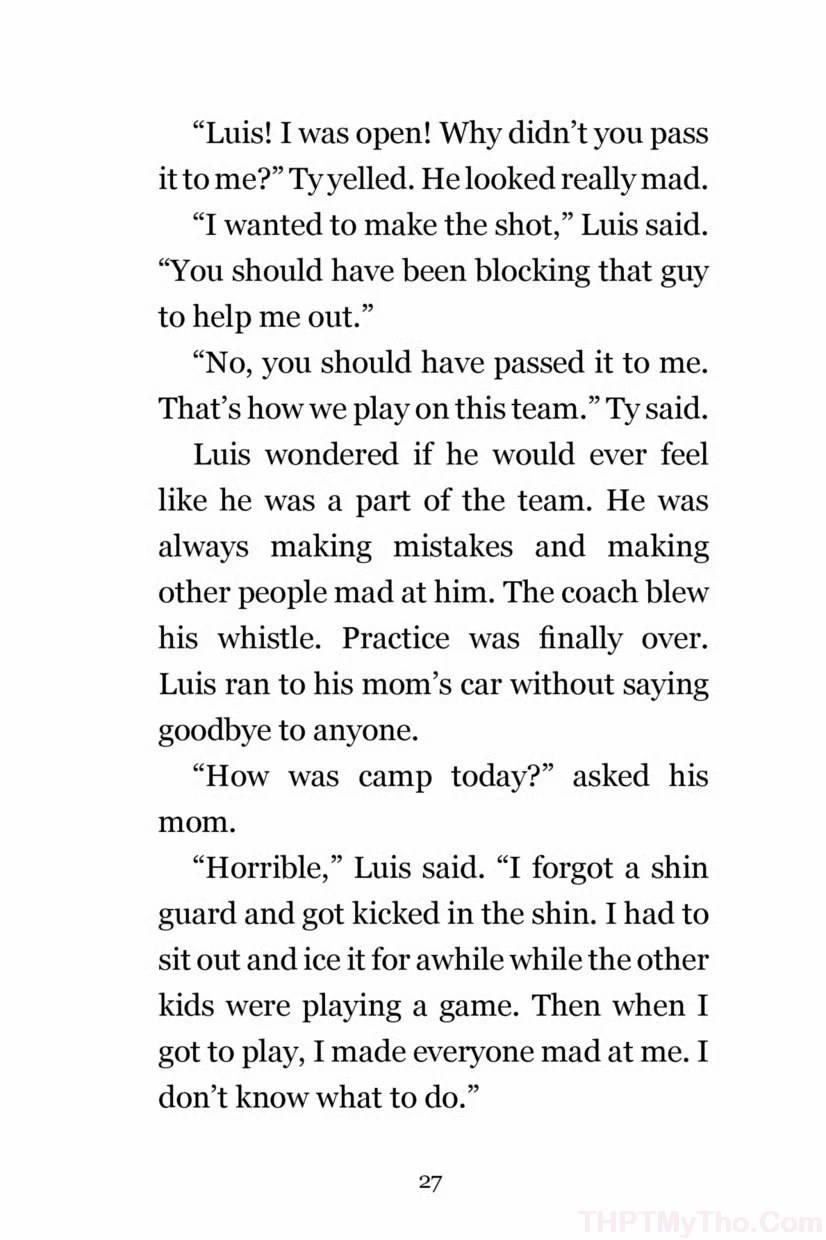 "Luis! I was open! Why didn't you pass it to me?" Ty yelled. He looked really mad.

"I wanted to make the shot," Luis said. "You should have been blocking that guy to help me out."

"No, you should have passed it to me. That's how we play on this team." Ty said.

Luis wondered if he would ever feel like he was a part of the team. He was always making mistakes and making other people mad at him. The coach blew his whistle. Practice was finally over. Luis ran to his mom's car without saying goodbye to anyone.

"How was camp today?" asked his mom.

"Horrible," Luis said. "I forgot a shin guard and got kicked in the shin. I had to sit out and ice it for awhile while the other kids were playing a game. Then when I got to play, I made everyone mad at me. I don't know what to do."

27

THPTMyTho.Com